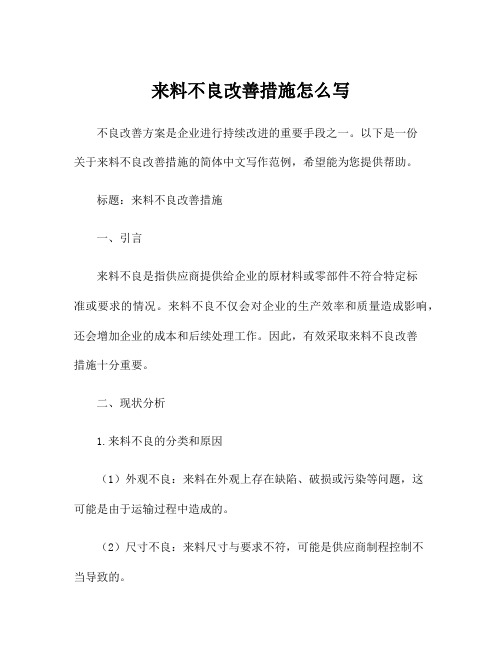 来料不良改善措施怎么写

不良改善方案是企业进行持续改进的重要手段之一。以下是一份关于来料不良改善措施的简体中文写作范例，希望能为您提供帮助。

标题：来料不良改善措施

一、引言

来料不良是指供应商提供给企业的原材料或零部件不符合特定标准或要求的情况。来料不良不仅会对企业的生产效率和质量造成影响，还会增加企业的成本和后续处理工作。因此，有效采取来料不良改善措施十分重要。

二、现状分析

1.来料不良的分类和原因

（1）外观不良：来料在外观上存在缺陷、破损或污染等问题，这可能是由于运输过程中造成的。

（2）尺寸不良：来料尺寸与要求不符，可能是供应商制程控制不当导致的。